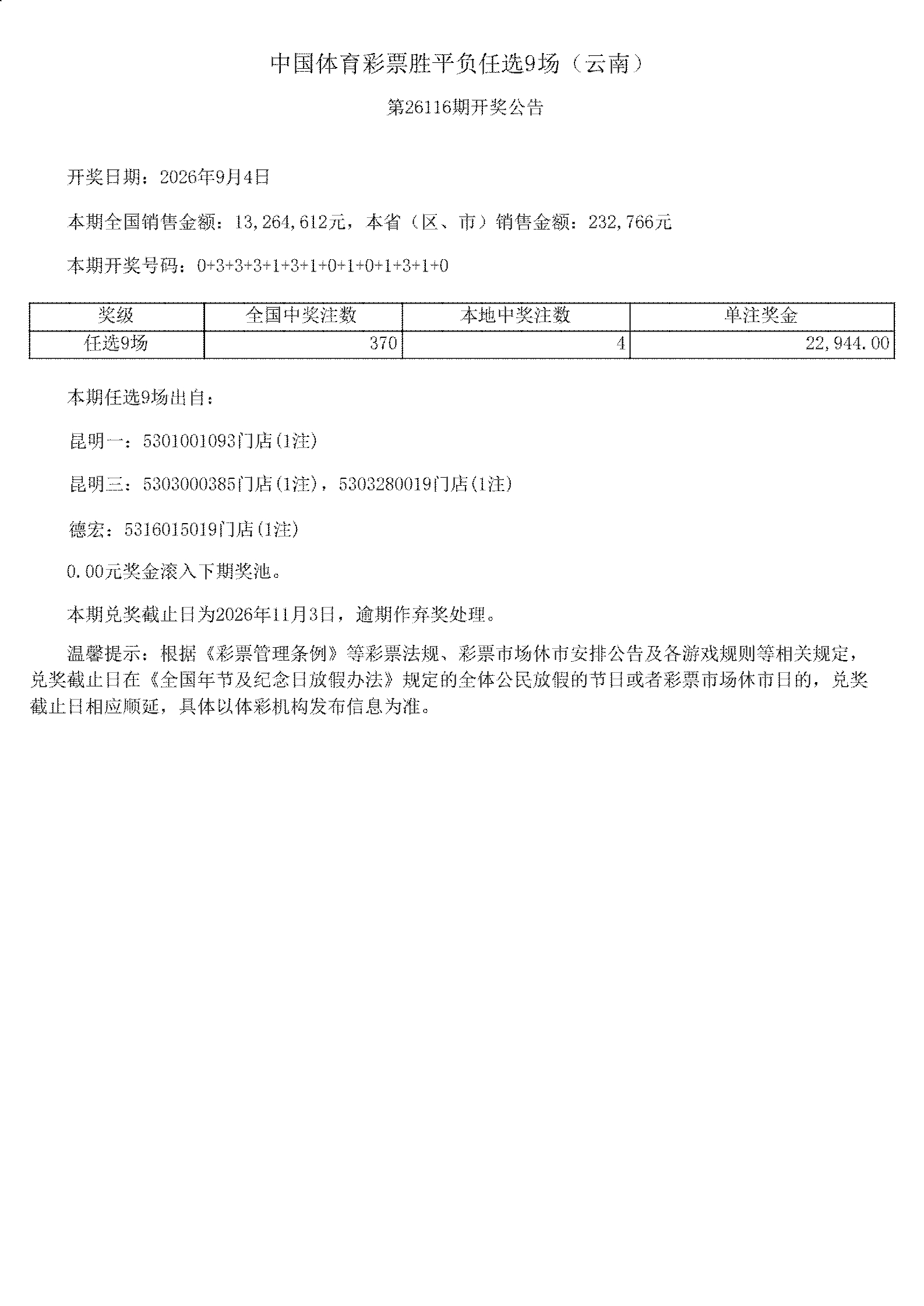 中国体育彩票胜平负任选9场（云南）

第26116期开奖公告

开奖日期：2026年9月4日

本期全国销售金额：13,264,612元，本省（区、市）销售金额：232,766元

本期开奖号码：0+3+3+3+1+3+1+0+1+0+1+3+1+0

| 奖级 | 全国中奖注数 | 本地中奖注数 | 单注奖金 |
|---|---|---|---|
| 任选9场 | 370 | 4 | 22,944.00 |

本期任选9场出自：

昆明一：5301001093门店(1注)

昆明三：5303000385门店(1注)，5303280019门店(1注)

德宏：5316015019门店(1注)

0.00元奖金滚入下期奖池。

本期兑奖截止日为2026年11月3日，逾期作弃奖处理。

温馨提示：根据《彩票管理条例》等彩票法规、彩票市场休市安排公告及各游戏规则等相关规定，兑奖截止日在《全国年节及纪念日放假办法》规定的全体公民放假的节日或者彩票市场休市日的，兑奖截止日相应顺延，具体以体彩机构发布信息为准。